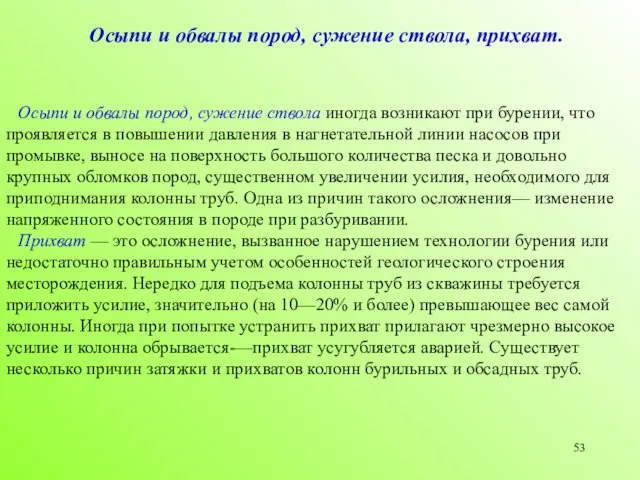 Осыпи и обвалы пород, сужение ствола, прихват.

Осыпи и обвалы пород, сужение ствола иногда возникают при бурении, что проявляется в повышении давления в нагнетательной линии насосов при промывке, выносе на поверхность большого количества песка и довольно крупных обломков пород, существенном увеличении усилия, необходимого для приподнимания колонны труб. Одна из причин такого осложнения— изменение напряженного состояния в породе при разбуривании.

Прихват — это осложнение, вызванное нарушением технологии бурения или недостаточно правильным учетом особенностей геологического строения месторождения. Нередко для подъема колонны труб из скважины требуется приложить усилие, значительно (на 10—20% и более) превышающее вес самой колонны. Иногда при попытке устранить прихват прилагают чрезмерно высокое усилие и колонна обрывается-—прихват усугубляется аварией. Существует несколько причин затяжки и прихватов колонн бурильных и обсадных труб.

53